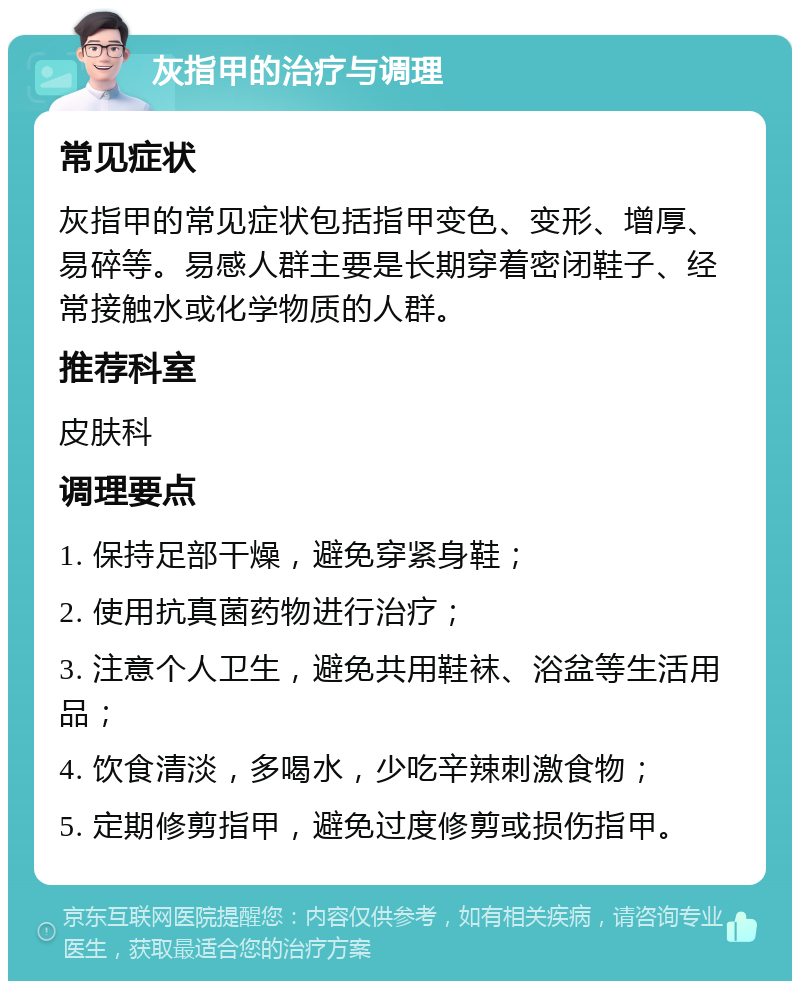 灰指甲的治疗与调理

常见症状

灰指甲的常见症状包括指甲变色、变形、增厚、易碎等。易感人群主要是长期穿着密闭鞋子、经常接触水或化学物质的人群。

推荐科室

皮肤科

调理要点

1. 保持足部干燥，避免穿紧身鞋；

2. 使用抗真菌药物进行治疗；

3. 注意个人卫生，避免共用鞋袜、浴盆等生活用品；

4. 饮食清淡，多喝水，少吃辛辣刺激食物；

5. 定期修剪指甲，避免过度修剪或损伤指甲。

京东互联网医院提醒您：内容仅供参考，如有相关疾病，请咨询专业医生，获取最适合您的治疗方案